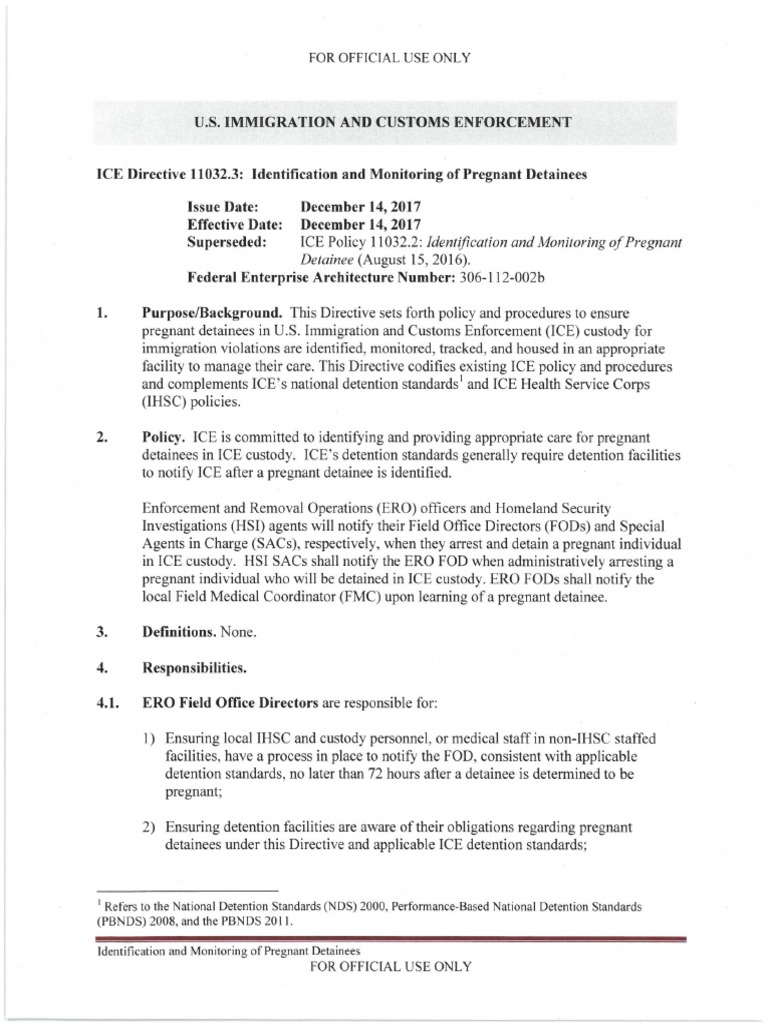 FOR OFFICIAL USE ONLY

U.S. IMMIGRATION AND CUSTOMS ENFORCEMENT

ICE Directive 11032.3: Identification and Monitoring of Pregnant Detainees

Issue Date: December 14, 2017
Effective Date: December 14, 2017
Superseded: ICE Policy 11032.2: Identification and Monitoring of Pregnant Detainee (August 15, 2016).
Federal Enterprise Architecture Number: 306-112-002b

1. Purpose/Background. This Directive sets forth policy and procedures to ensure pregnant detainees in U.S. Immigration and Customs Enforcement (ICE) custody for immigration violations are identified, monitored, tracked, and housed in an appropriate facility to manage their care. This Directive codifies existing ICE policy and procedures and complements ICE's national detention standards$^1$ and ICE Health Service Corps (IHSC) policies.

2. Policy. ICE is committed to identifying and providing appropriate care for pregnant detainees in ICE custody. ICE's detention standards generally require detention facilities to notify ICE after a pregnant detainee is identified.

Enforcement and Removal Operations (ERO) officers and Homeland Security Investigations (HSI) agents will notify their Field Office Directors (FODs) and Special Agents in Charge (SACs), respectively, when they arrest and detain a pregnant individual in ICE custody. HSI SACs shall notify the ERO FOD when administratively arresting a pregnant individual who will be detained in ICE custody. ERO FODs shall notify the local Field Medical Coordinator (FMC) upon learning of a pregnant detainee.

3. Definitions. None.

4. Responsibilities.

4.1. ERO Field Office Directors are responsible for:

1) Ensuring local IHSC and custody personnel, or medical staff in non-IHSC staffed facilities, have a process in place to notify the FOD, consistent with applicable detention standards, no later than 72 hours after a detainee is determined to be pregnant;

2) Ensuring detention facilities are aware of their obligations regarding pregnant detainees under this Directive and applicable ICE detention standards;

$^1$ Refers to the National Detention Standards (NDS) 2000, Performance-Based National Detention Standards (PBNDS) 2008, and the PBNDS 2011.

Identification and Monitoring of Pregnant Detainees
FOR OFFICIAL USE ONLY